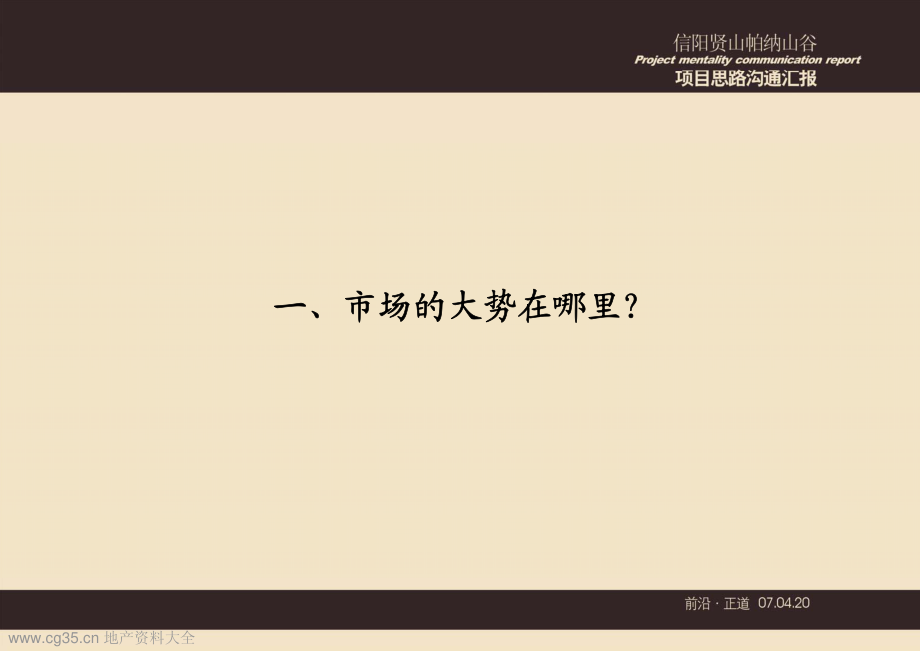 信阳贤山帕纳山谷
Project mentality communication report
项目思路沟通汇报

一、市场的大势在哪里?

前沿 · 正道 07.04.20

www.cg35.cn 地产资料大全